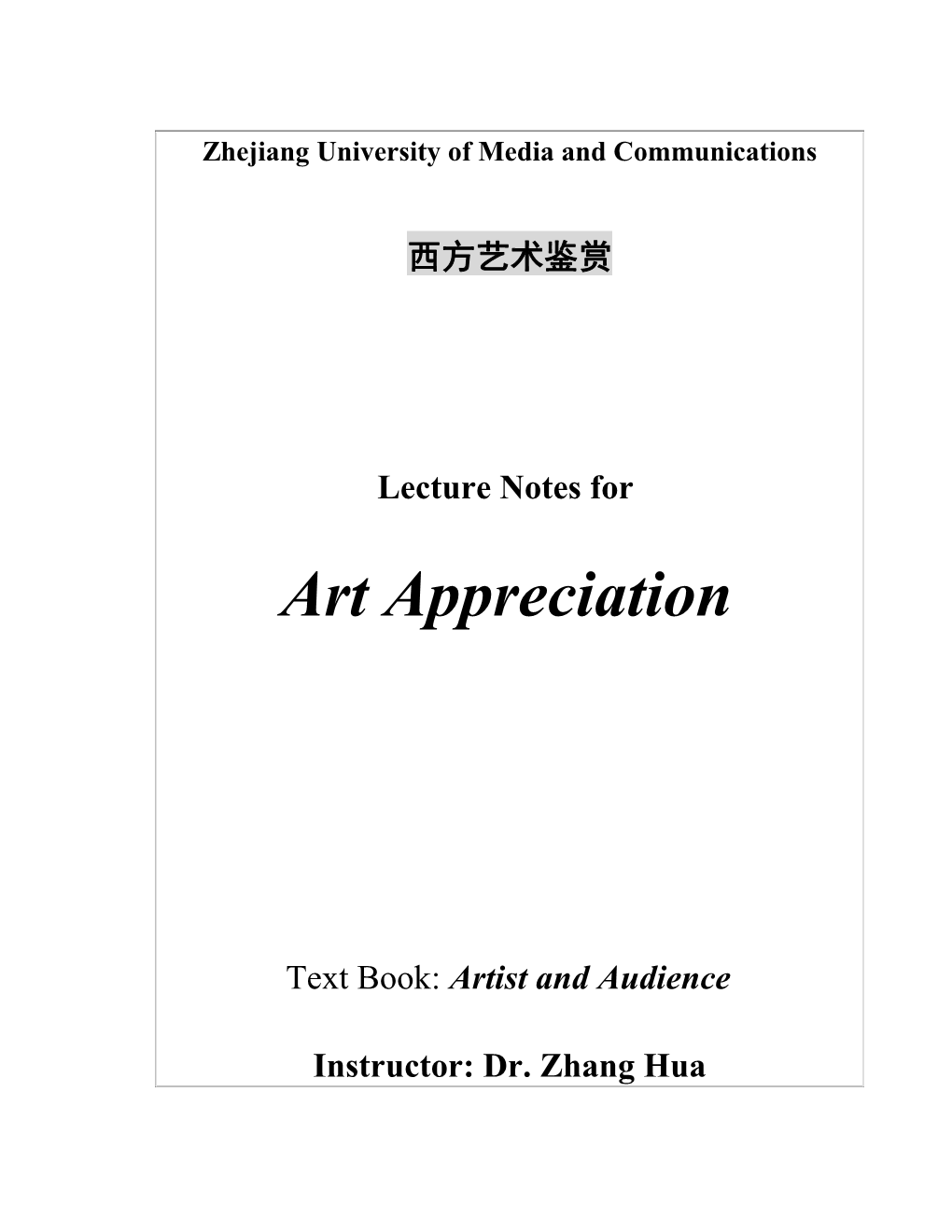 Zhejiang University of Media and Communications

西方艺术鉴赏

Lecture Notes for

Art Appreciation

Text Book: Artist and Audience

Instructor: Dr. Zhang Hua